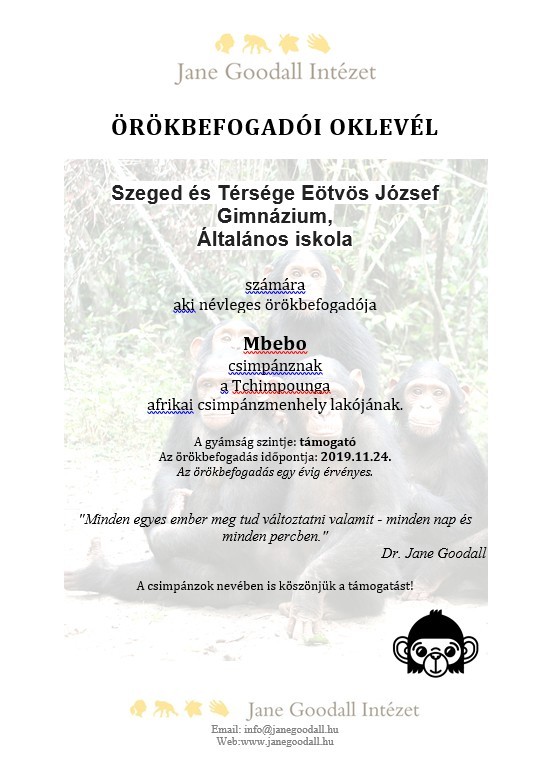 Jane Goodall Intézet

ÖRÖKBEFOGADÓI OKLEVÉL

Szeged és Térsége Eötvös József Gimnázium, Általános iskola

számára
aki névleges örökbefogadója

Mbebo
csimpánznak
a Tchimpounga
afrikai csimpánzmenhely lakójának.

A gyámság szintje: támogató
Az örökbefogadás időpontja: 2019.11.24.
Az örökbefogadás egy évig érvényes.

"Minden egyes ember meg tud változtatni valamit - minden nap és minden percben."
Dr. Jane Goodall

A csimpánzok nevében is köszönjük a támogatást!

Jane Goodall Intézet
Email: info@janegoodall.hu
Web:www.janegoodall.hu